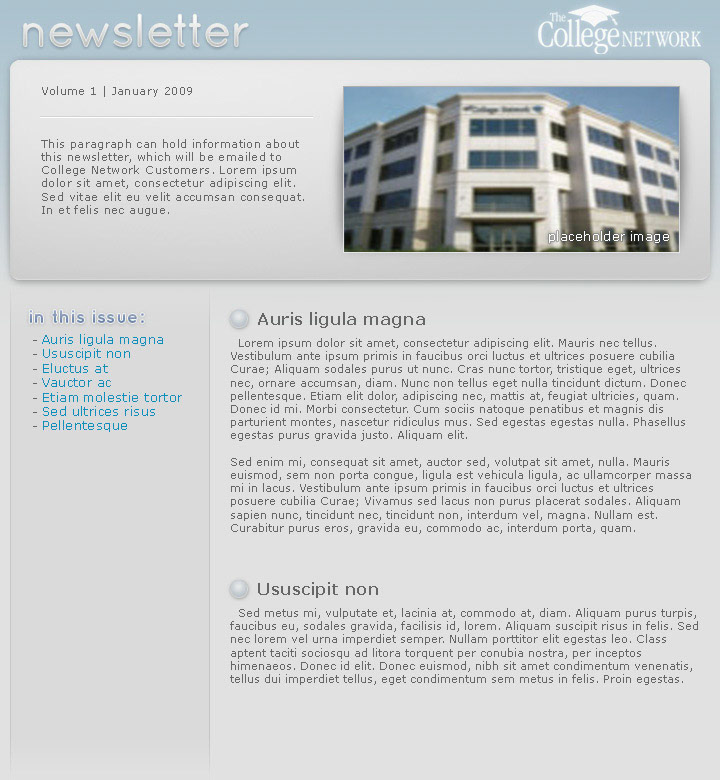 newsletter

The College NETWORK

Volume 1 | January 2009

This paragraph can hold information about this newsletter, which will be emailed to College Network Customers. Lorem ipsum dolor sit amet, consectetur adipiscing elit. Sed vitae elit eu velit accumsan consequat. In et felis nec augue.

placeholder image

in this issue:

- Auris ligula magna
- Ususcipit non
- Eluctus at
- Vauctor ac
- Etiam molestie tortor
- Sed ultrices risus
- Pellentesque

Auris ligula magna

Lorem ipsum dolor sit amet, consectetur adipiscing elit. Mauris nec tellus. Vestibulum ante ipsum primis in faucibus orci luctus et ultrices posuere cubilia Curae; Aliquam sodales purus ut nunc. Cras nunc tortor, tristique eget, ultrices nec, ornare accumsan, diam. Nunc non tellus eget nulla tincidunt dictum. Donec pellentesque. Etiam elit dolor, adipiscing nec, mattis at, feugiat ultricies, quam. Donec id mi. Morbi consectetur. Cum sociis natoque penatibus et magnis dis parturient montes, nascetur ridiculus mus. Sed egestas egestas nulla. Phasellus egestas purus gravida justo. Aliquam elit.

Sed enim mi, consequat sit amet, auctor sed, volutpat sit amet, nulla. Mauris euismod, sem non porta congue, ligula est vehicula ligula, ac ullamcorper massa mi in lacus. Vestibulum ante ipsum primis in faucibus orci luctus et ultrices posuere cubilia Curae; Vivamus sed lacus non purus placerat sodales. Aliquam sapien nunc, tincidunt nec, tincidunt non, interdum vel, magna. Nullam est. Curabitur purus eros, gravida eu, commodo ac, interdum porta, quam.

Ususcipit non

Sed metus mi, vulputate et, lacinia at, commodo at, diam. Aliquam purus turpis, faucibus eu, sodales gravida, facilisis id, lorem. Aliquam suscipit risus in felis. Sed nec lorem vel urna imperdiet semper. Nullam porttitor elit egestas leo. Class aptent taciti sociosqu ad litora torquent per conubia nostra, per inceptos himenaeos. Donec id elit. Donec euismod, nibh sit amet condimentum venenatis, tellus dui imperdiet tellus, eget condimentum sem metus in felis. Proin egestas.